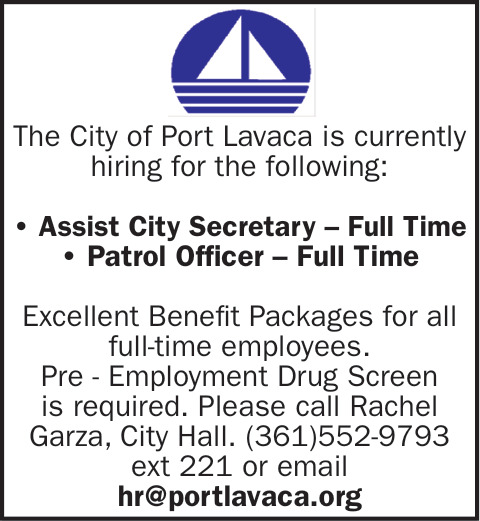 The City of Port Lavaca is currently hiring for the following:

• Assist City Secretary – Full Time
• Patrol Officer – Full Time

Excellent Benefit Packages for all full-time employees.
Pre - Employment Drug Screen is required. Please call Rachel Garza, City Hall. (361)552-9793 ext 221 or email
hr@portlavaca.org